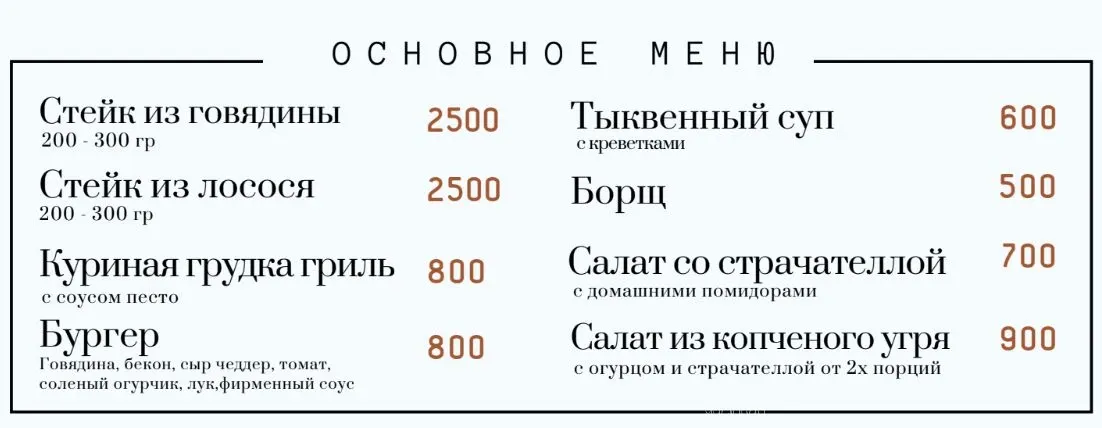 ОСНОВНОЕ МЕНЮ

Стейк из говядины
200 - 300 гр
2500

Стейк из лосося
200 - 300 гр
2500

Куриная грудка гриль
с соусом песто
800

Бургер
Говядина, бекон, сыр чеддер, томат, соленый огурчик, лук,фирменный соус
800

Тыквенный суп
с креветками
600

Борщ
500

Салат со страчателлой
с домашними помидорами
700

Салат из копченого угря
с огурцом и страчателлой от 2х порций
900